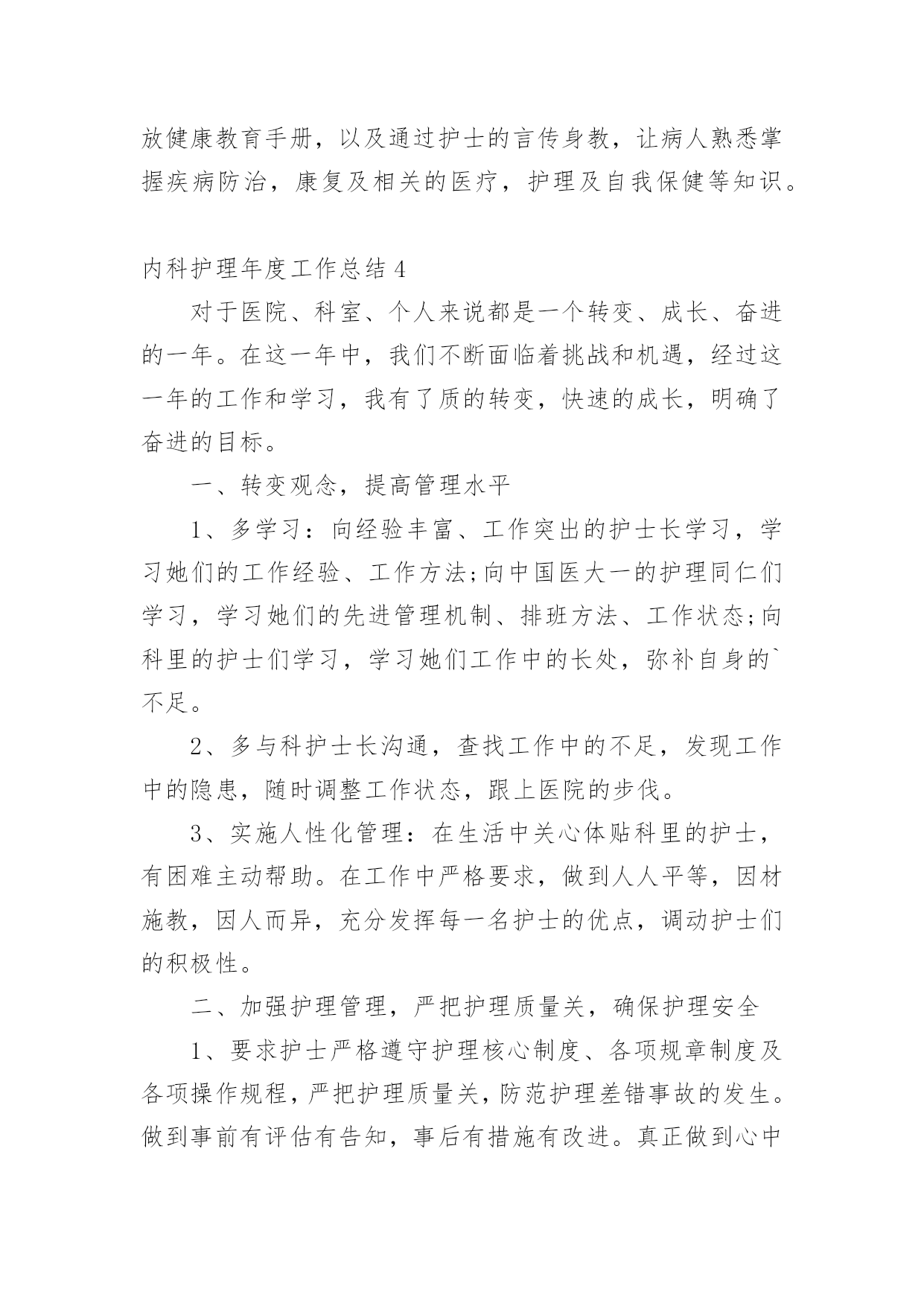 放健康教育手册，以及通过护士的言传身教，让病人熟悉掌握疾病防治，康复及相关的医疗，护理及自我保健等知识。

内科护理年度工作总结 4

对于医院、科室、个人来说都是一个转变、成长、奋进的一年。在这一年中，我们不断面临着挑战和机遇，经过这一年的工作和学习，我有了质的转变，快速的成长，明确了奋进的目标。

一、转变观念，提高管理水平

1、多学习：向经验丰富、工作突出的护士长学习，学习她们的工作经验、工作方法;向中国医大一的护理同仁们学习，学习她们的先进管理机制、排班方法、工作状态;向科里的护士们学习，学习她们工作中的长处，弥补自身的`不足。

2、多与科护士长沟通，查找工作中的不足，发现工作中的隐患，随时调整工作状态，跟上医院的步伐。

3、实施人性化管理：在生活中关心体贴科里的护士，有困难主动帮助。在工作中严格要求，做到人人平等，因材施教，因人而异，充分发挥每一名护士的优点，调动护士们的积极性。

二、加强护理管理，严把护理质量关，确保护理安全

1、要求护士严格遵守护理核心制度、各项规章制度及各项操作规程，严把护理质量关，防范护理差错事故的发生。做到事前有评估有告知，事后有措施有改进。真正做到心中